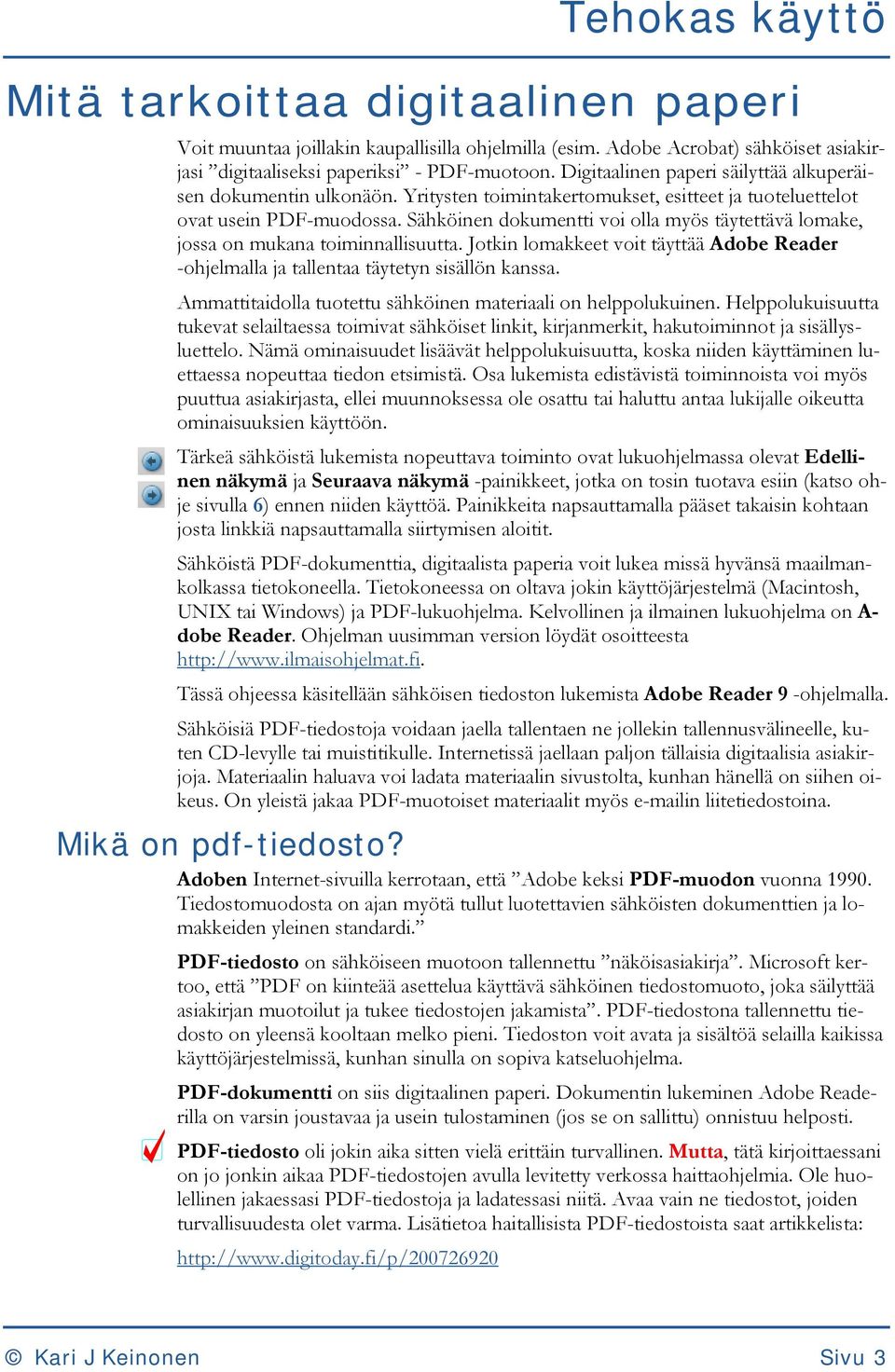 Tehokas käyttö

Mitä tarkoittaa digitaalinen paperi

Voit muuntaa joillakin kaupallisilla ohjelmilla (esim. Adobe Acrobat) sähköiset asiakirjasi ”digitaaliseksi paperiksi” - PDF-muotoon. Digitaalinen paperi säilyttää alkuperäisen dokumentin ulkonäön. Yritysten toimintakertomukset, esitteet ja tuoteluettelot ovat usein PDF-muodossa. Sähköinen dokumentti voi olla myös täytettävä lomake, jossa on mukana toiminnallisuutta. Jotkin lomakkeet voit täyttää Adobe Reader -ohjelmalla ja tallentaa täytetyn sisällön kanssa.

Ammattitaidolla tuotettu sähköinen materiaali on helppolukuinen. Helppolukuisuutta tukevat selailtaessa toimivat sähköiset linkit, kirjanmerkit, hakutoiminnot ja sisällysluettelo. Nämä ominaisuudet lisäävät helppolukuisuutta, koska niiden käyttäminen luettaessa nopeuttaa tiedon etsimistä. Osa lukemista edistävistä toiminnoista voi myös puuttua asiakirjasta, ellei muunnoksessa ole osattu tai haluttu antaa lukijalle oikeutta ominaisuuksien käyttöön.

Tärkeä sähköistä lukemista nopeuttava toiminto ovat lukuohjelmassa olevat Edellinen näkymä ja Seuraava näkymä -painikkeet, jotka on tosin tuotava esiin (katso ohje sivulla 6) ennen niiden käyttöä. Painikkeita napsauttamalla pääset takaisin kohtaan josta linkkiä napsauttamalla siirtymisen aloitit.

Sähköistä PDF-dokumenttia, digitaalista paperia voit lukea missä hyvänsä maailmankolkassa tietokoneella. Tietokoneessa on oltava jokin käyttöjärjestelmä (Macintosh, UNIX tai Windows) ja PDF-lukuohjelma. Kelvollinen ja ilmainen lukuohjelma on Adobe Reader. Ohjelman uusimman version löydät osoitteesta http://www.ilmaisohjelmat.fi.

Tässä ohjeessa käsitellään sähköisen tiedoston lukemista Adobe Reader 9 -ohjelmalla.

Sähköisiä PDF-tiedostoja voidaan jaella tallentaen ne jollekin tallennusvälineelle, kuten CD-levylle tai muistitikulle. Internetissä jaellaan paljon tällaisia digitaalisia asiakirjoja. Materiaalin haluava voi ladata materiaalin sivustolta, kunhan hänellä on siihen oikeus. On yleistä jakaa PDF-muotoiset materiaalit myös e-mailin liitetiedostoina.

Mikä on pdf-tiedosto?

Adoben Internet-sivuilla kerrotaan, että ”Adobe keksi PDF-muodon vuonna 1990. Tiedostomuodosta on ajan myötä tullut luotettavien sähköisten dokumenttien ja lomakkeiden yleinen standardi.”

PDF-tiedosto on sähköiseen muotoon tallennettu ”näköisasiakirja”. Microsoft kertoo, että ”PDF on kiinteää asettelua käyttävä sähköinen tiedostomuoto, joka säilyttää asiakirjan muotoilut ja tukee tiedostojen jakamista”. PDF-tiedostona tallennettu tiedosto on yleensä kooltaan melko pieni. Tiedoston voit avata ja sisältöä selailla kaikissa käyttöjärjestelmissä, kunhan sinulla on sopiva katseluohjelma.

PDF-dokumentti on siis digitaalinen paperi. Dokumentin lukeminen Adobe Readerilla on varsin joustavaa ja usein tulostaminen (jos se on sallittu) onnistuu helposti.

PDF-tiedosto oli jokin aika sitten vielä erittäin turvallinen. Mutta, tätä kirjoittaessani on jo jonkin aikaa PDF-tiedostojen avulla levitetty verkossa haittaohjelmia. Ole huolellinen jakaessasi PDF-tiedostoja ja ladatessasi niitä. Avaa vain ne tiedostot, joiden turvallisuudesta olet varma. Lisätietoa haitallisista PDF-tiedostoista saat artikkelista:

http://www.digitoday.fi/p/200726920

© Kari J Keinonen

Sivu 3